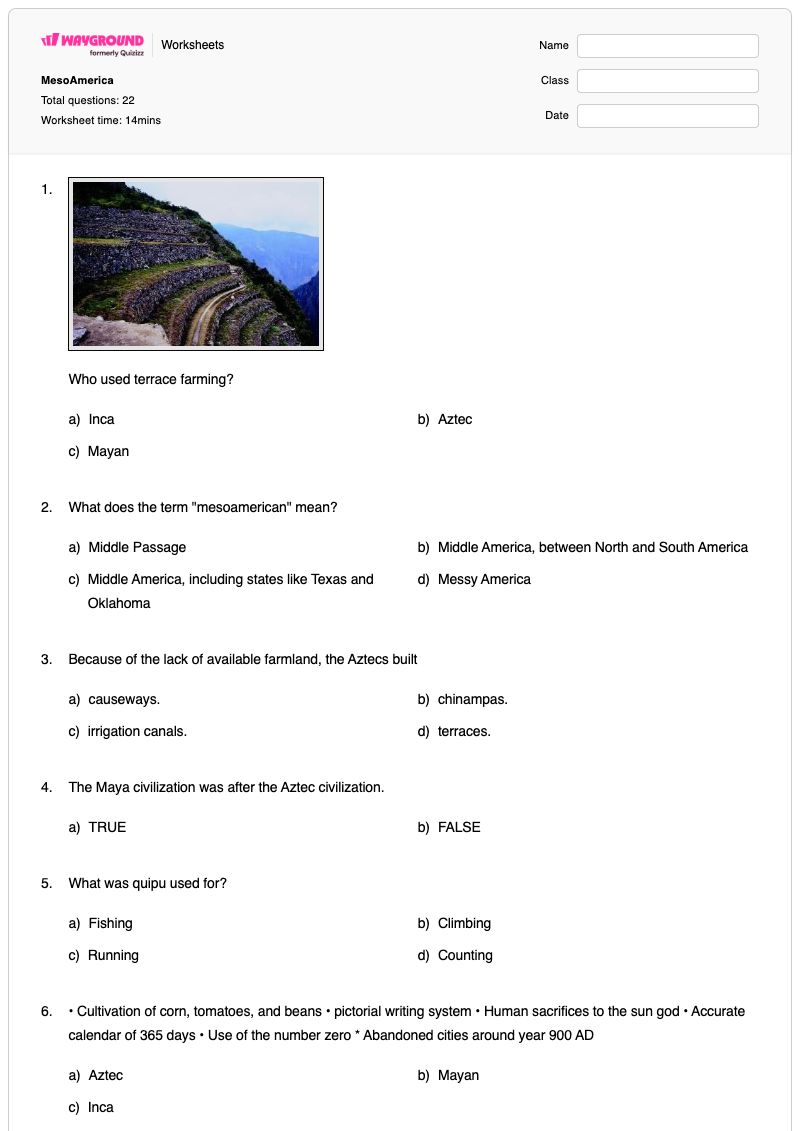 WAYGROUND
formerly Quizizz
Worksheets

MesoAmerica
Total questions: 22
Worksheet time: 14mins

Name
Class
Date

1.

Who used terrace farming?

a) Inca
b) Aztec
c) Mayan

2. What does the term "mesoamerican" mean?

a) Middle Passage
b) Middle America, between North and South America
c) Middle America, including states like Texas and Oklahoma
d) Messy America

3. Because of the lack of available farmland, the Aztecs built

a) causeways.
b) chinampas.
c) irrigation canals.
d) terraces.

4. The Maya civilization was after the Aztec civilization.

a) TRUE
b) FALSE

5. What was quipu used for?

a) Fishing
b) Climbing
c) Running
d) Counting

6. • Cultivation of corn, tomatoes, and beans • pictorial writing system • Human sacrifices to the sun god • Accurate calendar of 365 days • Use of the number zero * Abandoned cities around year 900 AD

a) Aztec
b) Mayan
c) Inca